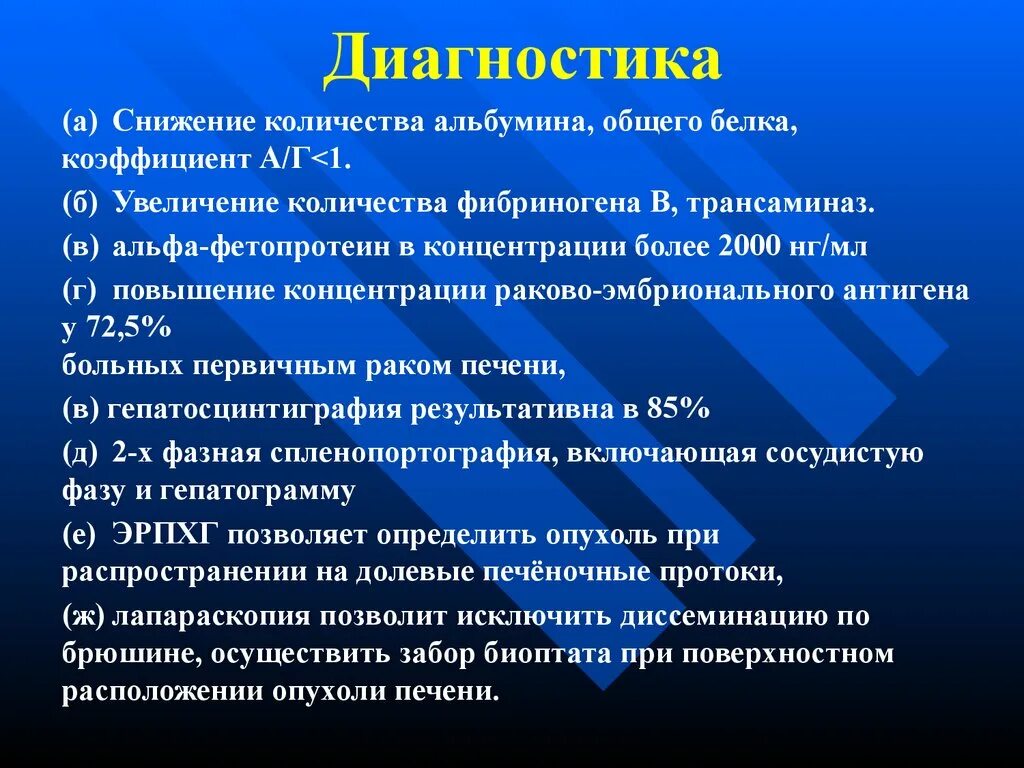 Диагностика

(а) Снижение количества альбумина, общего белка, коэффициент А/Г<1.

(б) Увеличение количества фибриногена В, трансаминаз.

(в) альфа-фетопротеин в концентрации более 2000 нг/мл

(г) повышение концентрации раково-эмбрионального антигена у 72,5%
больных первичным раком печени,

(в) гепатосцинтиграфия результативна в 85%

(д) 2-х фазная спленопортография, включающая сосудистую фазу и гепатограмму

(е) ЭРПХГ позволяет определить опухоль при распространении на долевые печёночные протоки,

(ж) лапараскопия позволит исключить диссеминацию по брюшине, осуществить забор биоптата при поверхностном расположении опухоли печени.